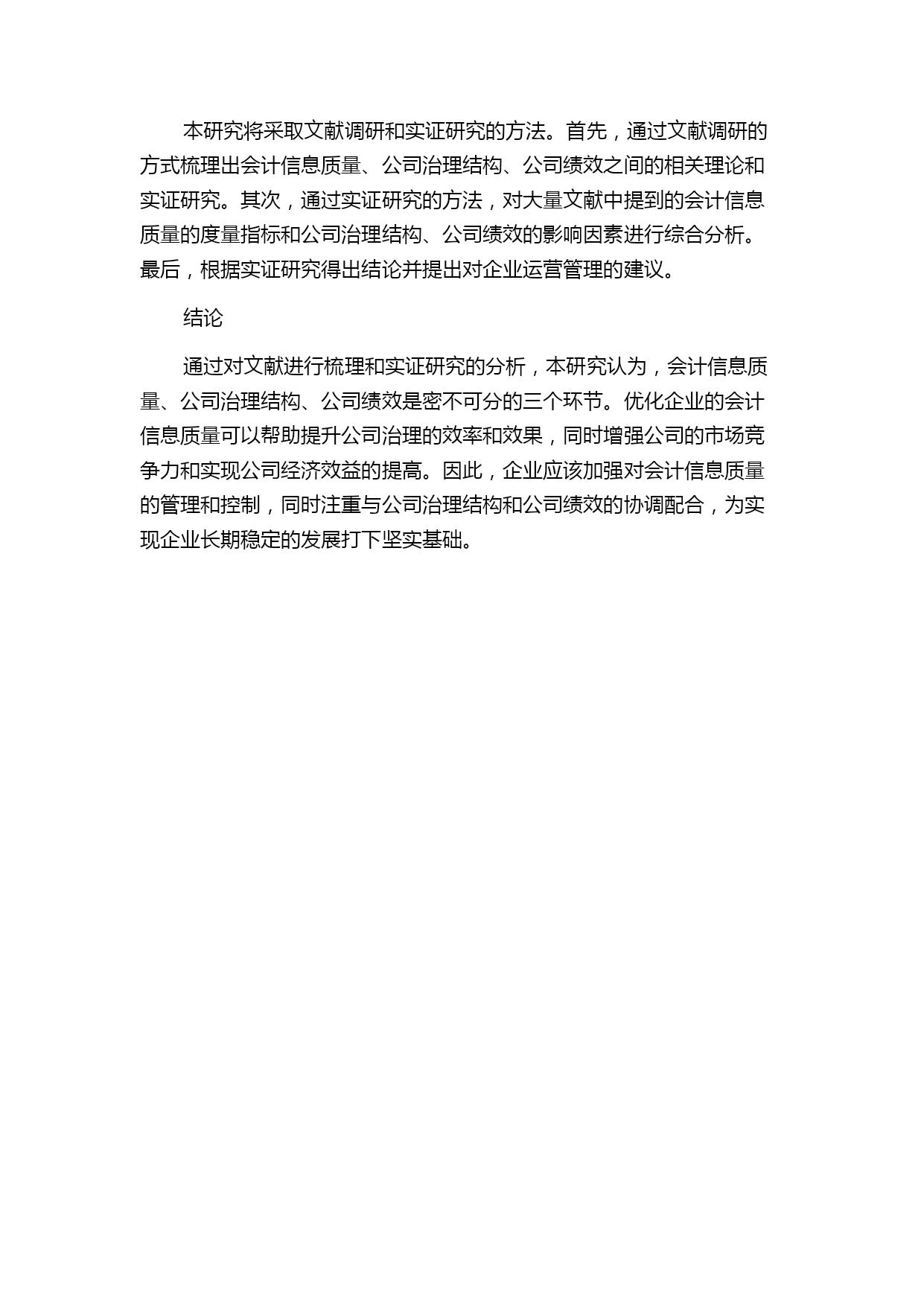 本研究将采取文献调研和实证研究的方法。首先，通过文献调研的方式梳理出会计信息质量、公司治理结构、公司绩效之间的相关理论和实证研究。其次，通过实证研究的方法，对大量文献中提到的会计信息质量的度量指标和公司治理结构、公司绩效的影响因素进行综合分析。最后，根据实证研究得出结论并提出对企业运营管理的建议。

结论

通过对文献进行梳理和实证研究的分析，本研究认为，会计信息质量、公司治理结构、公司绩效是密不可分的三个环节。优化企业的会计信息质量可以帮助提升公司治理的效率和效果，同时增强公司的市场竞争力和实现公司经济效益的提高。因此，企业应该加强对会计信息质量的管理和控制，同时注重与公司治理结构和公司绩效的协调配合，为实现企业长期稳定的发展打下坚实基础。